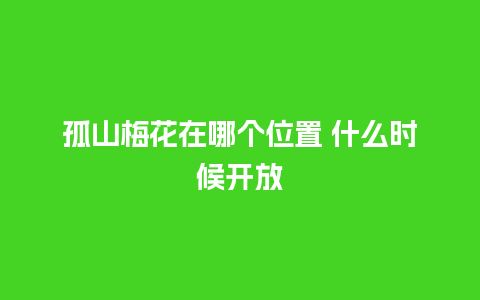 孤山梅花在哪个位置 什么时候开放